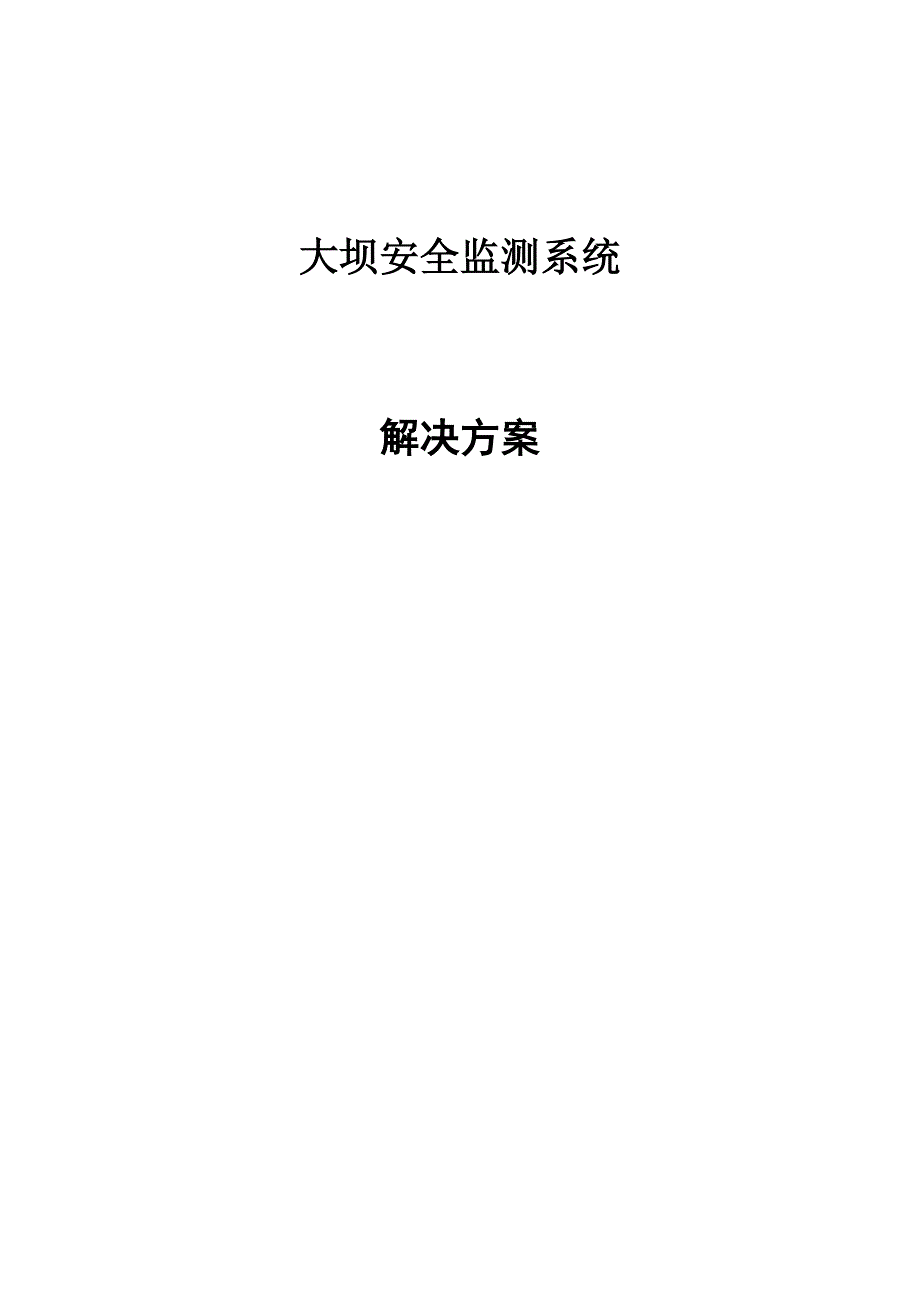 大坝安全监测系统

解决方案